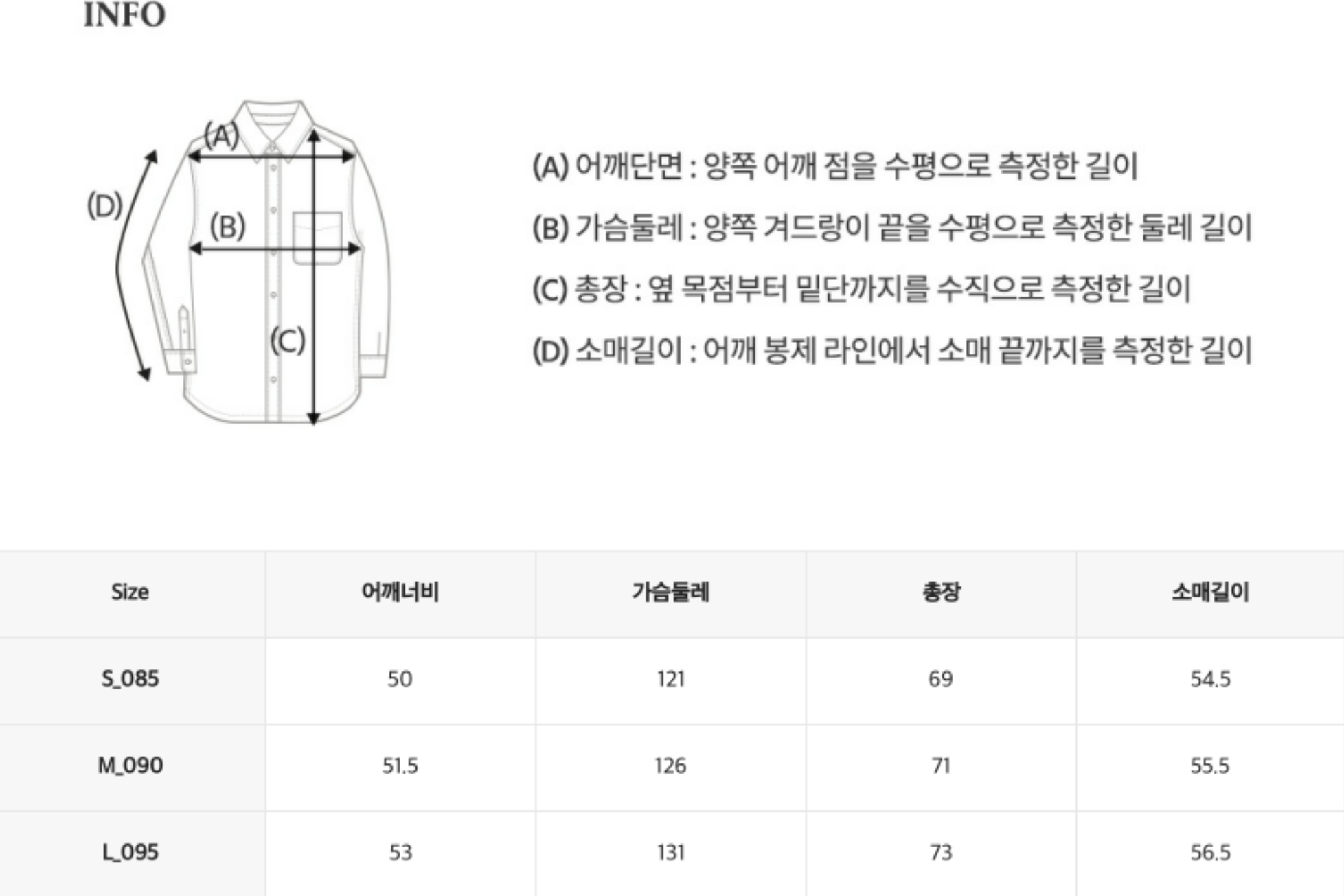 INFO

(A)
(D)
(B)
(C)

(A) 어깨단면 : 양쪽 어깨 점을 수평으로 측정한 길이

(B) 가슴둘레 : 양쪽 겨드랑이 끝을 수평으로 측정한 둘레 길이

(C) 총장 : 옆 목점부터 밑단까지를 수직으로 측정한 길이

(D) 소매길이 : 어깨 봉제 라인에서 소매 끝까지를 측정한 길이

| Size | 어깨너비 | 가슴둘레 | 총장 | 소매길이 |
|---|---|---|---|---|
| S_085 | 50 | 121 | 69 | 54.5 |
| M_090 | 51.5 | 126 | 71 | 55.5 |
| L_095 | 53 | 131 | 73 | 56.5 |